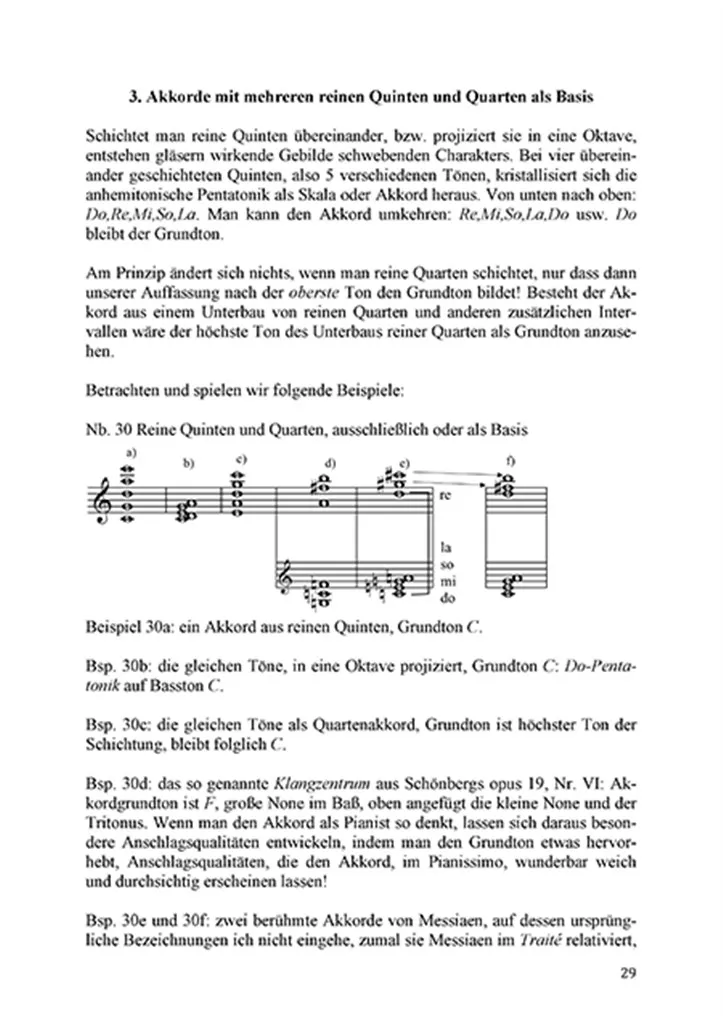 3. Akkorde mit mehreren reinen Quinten und Quarten als Basis

Schichtet man reine Quinten übereinander, bzw. projiziert sie in eine Oktave, entstehen gläsern wirkende Gebilde schwebenden Charakters. Bei vier übereinander geschichteten Quinten, also 5 verschiedenen Tönen, kristallisiert sich die anhemitonische Pentatonik als Skala oder Akkord heraus. Von unten nach oben: Do,Re,Mi,So,La. Man kann den Akkord umkehren: Re,Mi,So,La,Do usw. Do bleibt der Grundton.

Am Prinzip ändert sich nichts, wenn man reine Quarten schichtet, nur dass dann unserer Auffassung nach der oberste Ton den Grundton bildet! Besteht der Akkord aus einem Unterbau von reinen Quarten und anderen zusätzlichen Intervallen wäre der höchste Ton des Unterbaus reiner Quarten als Grundton anzusehen.

Betrachten und spielen wir folgende Beispiele:

Nb. 30 Reine Quinten und Quarten, ausschließlich oder als Basis

a) b) c) d) e) f)

re

la
so
mi
do

Beispiel 30a: ein Akkord aus reinen Quinten, Grundton C.

Bsp. 30b: die gleichen Töne, in eine Oktave projiziert, Grundton C: Do-Pentatonik auf Basston C.

Bsp. 30c: die gleichen Töne als Quartenakkord, Grundton ist höchster Ton der Schichtung, bleibt folglich C.

Bsp. 30d: das so genannte Klangzentrum aus Schönbergs opus 19, Nr. VI: Akkordgrundton ist F, große None im Baß, oben angefügt die kleine None und der Tritonus. Wenn man den Akkord als Pianist so denkt, lassen sich daraus besondere Anschlagsqualitäten entwickeln, indem man den Grundton etwas hervorhebt, Anschlagsqualitäten, die den Akkord, im Pianissimo, wunderbar weich und durchsichtig erscheinen lassen!

Bsp. 30e und 30f: zwei berühmte Akkorde von Messiaen, auf dessen ursprüngliche Bezeichnungen ich nicht eingehe, zumal sie Messiaen im Traité relativiert,

29